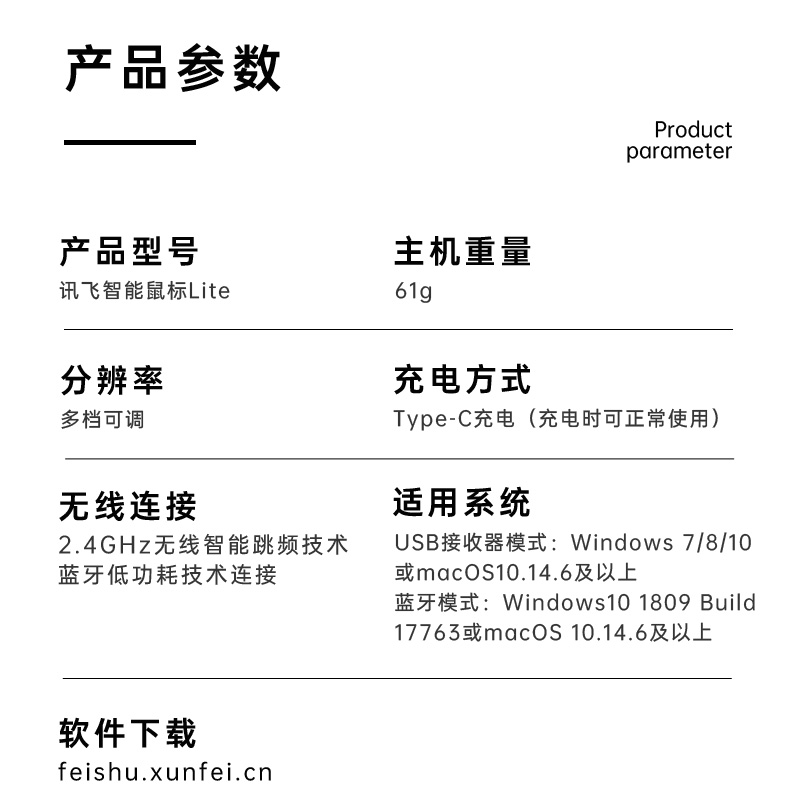 产品参数

Product parameter

产品型号
讯飞智能鼠标Lite

主机重量
61g

分辨率
多档可调

充电方式
Type-C充电（充电时可正常使用）

无线连接
2.4GHz无线智能跳频技术
蓝牙低功耗技术连接

适用系统
USB接收器模式：Windows 7/8/10或macOS10.14.6及以上
蓝牙模式：Windows10 1809 Build 17763或macOS 10.14.6及以上

软件下载
feishu.xunfei.cn